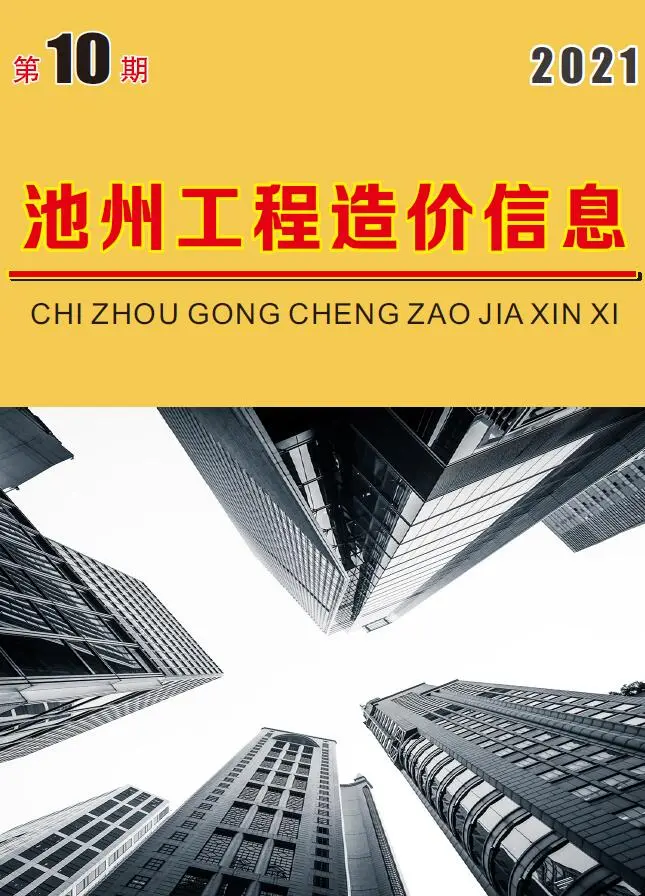 第10期

2021

池州工程造价信息

CHI ZHOU GONG CHENG ZAO JIA XIN XI